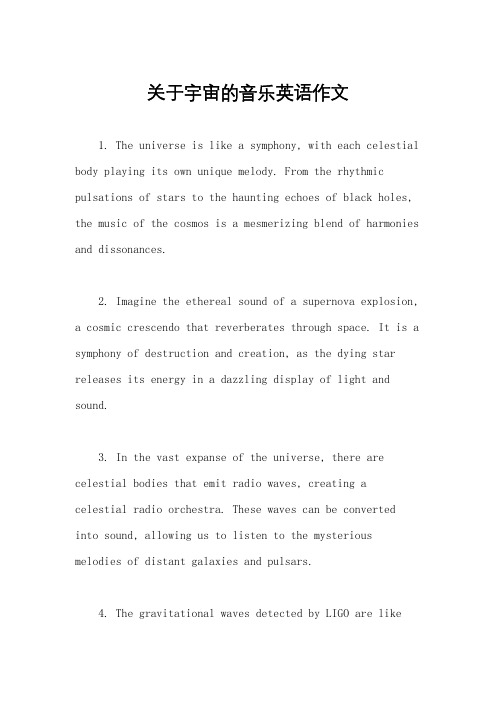 关于宇宙的音乐英语作文

1. The universe is like a symphony, with each celestial body playing its own unique melody. From the rhythmic pulsations of stars to the haunting echoes of black holes, the music of the cosmos is a mesmerizing blend of harmonies and dissonances.

2. Imagine the ethereal sound of a supernova explosion, a cosmic crescendo that reverberates through space. It is a symphony of destruction and creation, as the dying star releases its energy in a dazzling display of light and sound.

3. In the vast expanse of the universe, there are celestial bodies that emit radio waves, creating a celestial radio orchestra. These waves can be converted into sound, allowing us to listen to the mysterious melodies of distant galaxies and pulsars.

4. The gravitational waves detected by LIGO are like